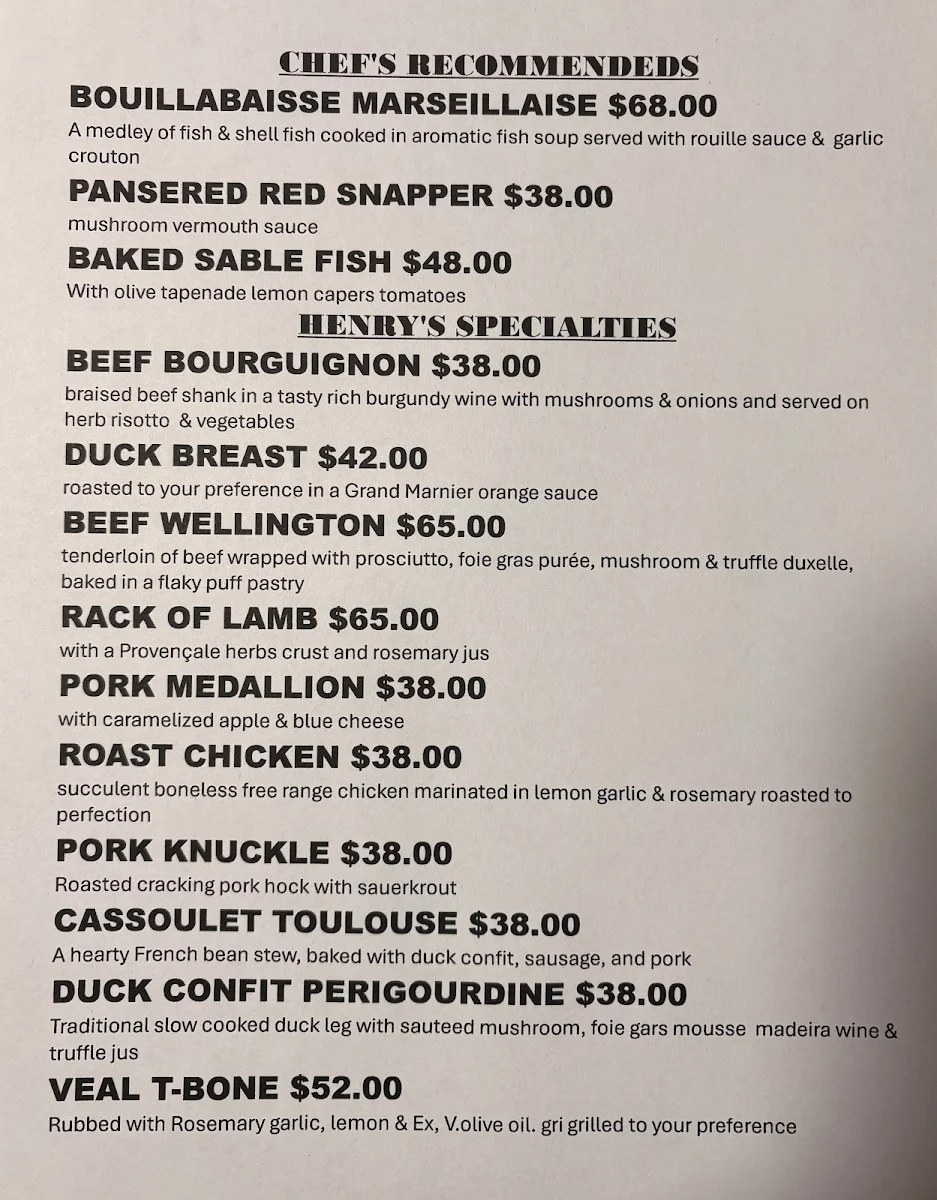 CHEF'S RECOMMENDEDS

BOUILLABAISSE MARSEILLAISE $68.00
A medley of fish & shell fish cooked in aromatic fish soup served with rouille sauce & garlic crouton

PANSERED RED SNAPPER $38.00
mushroom vermouth sauce

BAKED SABLE FISH $48.00
With olive tapenade lemon capers tomatoes

HENRY'S SPECIALTIES

BEEF BOURGUIGNON $38.00
braised beef shank in a tasty rich burgundy wine with mushrooms & onions and served on herb risotto & vegetables

DUCK BREAST $42.00
roasted to your preference in a Grand Marnier orange sauce

BEEF WELLINGTON $65.00
tenderloin of beef wrapped with prosciutto, foie gras purée, mushroom & truffle duxelle, baked in a flaky puff pastry

RACK OF LAMB $65.00
with a Provençale herbs crust and rosemary jus

PORK MEDALLION $38.00
with caramelized apple & blue cheese

ROAST CHICKEN $38.00
succulent boneless free range chicken marinated in lemon garlic & rosemary roasted to perfection

PORK KNUCKLE $38.00
Roasted cracking pork hock with sauerkrout

CASSOULET TOULOUSE $38.00
A hearty French bean stew, baked with duck confit, sausage, and pork

DUCK CONFIT PERIGOURDINE $38.00
Traditional slow cooked duck leg with sauteed mushroom, foie gars mousse madeira wine & truffle jus

VEAL T-BONE $52.00
Rubbed with Rosemary garlic, lemon & Ex, V.olive oil. gri grilled to your preference